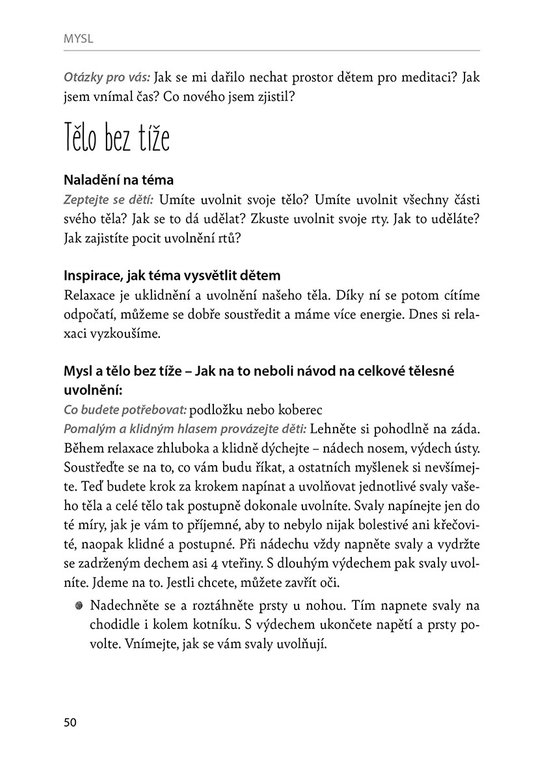 MYSL

Otázky pro vás: Jak se mi dařilo nechat prostor dětem pro meditaci? Jak jsem vnímal čas? Co nového jsem zjistil?

Tělo bez tíže

Naladění na téma
Zeptejte se dětí: Umíte uvolnit svoje tělo? Umíte uvolnit všechny části svého těla? Jak se to dá udělat? Zkuste uvolnit svoje rty. Jak to uděláte? Jak zajistíte pocit uvolnění rtů?

Inspirace, jak téma vysvětlit dětem
Relaxace je uklidnění a uvolnění našeho těla. Díky ní se potom cítíme odpočatí, můžeme se dobře soustředit a máme více energie. Dnes si relaxaci vyzkoušíme.

Mysl a tělo bez tíže – Jak na to neboli návod na celkové tělesné uvolnění:
Co budete potřebovat: podložku nebo koberec
Pomalým a klidným hlasem provázejte děti: Lehněte si pohodlně na záda. Během relaxace zhluboka a klidně dýchejte – nádech nosem, výdech ústy. Soustřeďte se na to, co vám budu říkat, a ostatních myšlenek si nevšímejte. Teď budete krok za krokem napínat a uvolňovat jednotlivé svaly vašeho těla a celé tělo tak postupně dokonale uvolníte. Svaly napínejte jen do té míry, jak je vám to příjemné, aby to nebylo nijak bolestivé ani křečovité, naopak klidné a postupné. Při nádechu vždy napněte svaly a vydržte se zadrženým dechem asi 4 vteřiny. S dlouhým výdechem pak svaly uvolníte. Jdeme na to. Jestli chcete, můžete zavřít oči.

• Nadechněte se a roztáhněte prsty u nohou. Tím napnete svaly na chodidle i kolem kotníku. S výdechem ukončete napětí a prsty povolte. Vnímejte, jak se vám svaly uvolňují.

50